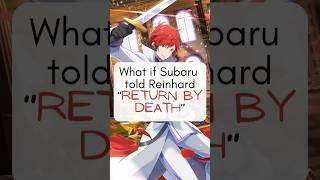 What if Subaru told Reinhard "RETURN BY DEATH"